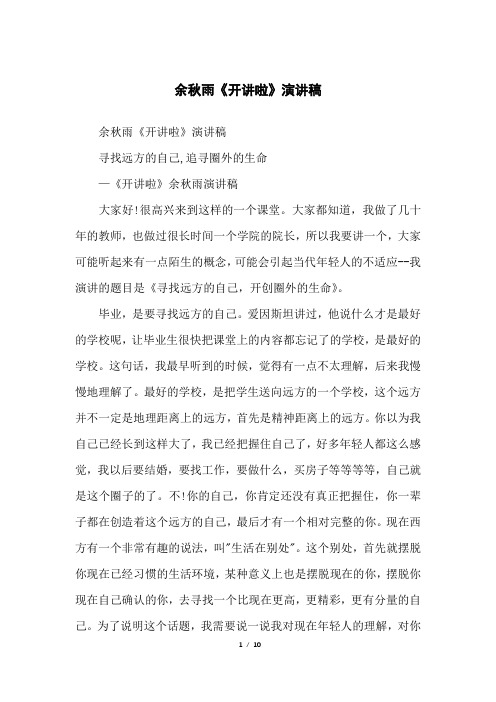 余秋雨《开讲啦》演讲稿

余秋雨《开讲啦》演讲稿

寻找远方的自己,追寻圈外的生命

—《开讲啦》余秋雨演讲稿

大家好!很高兴来到这样的一个课堂。大家都知道，我做了几十年的教师，也做过很长时间一个学院的院长，所以我要讲一个，大家可能听起来有一点陌生的概念，可能会引起当代年轻人的不适应--我演讲的题目是《寻找远方的自己，开创圈外的生命》。

毕业，是要寻找远方的自己。爱因斯坦讲过，他说什么才是最好的学校呢，让毕业生很快把课堂上的内容都忘记了的学校，是最好的学校。这句话，我最早听到的时候，觉得有一点不太理解，后来我慢慢地理解了。最好的学校，是把学生送向远方的一个学校，这个远方并不一定是地理距离上的远方，首先是精神距离上的远方。你以为我自己已经长到这样大了，我已经把握住自己了，好多年轻人都这么感觉，我以后要结婚，要找工作，要做什么，买房子等等等等，自己就是这个圈子的了。不!你的自己，你肯定还没有真正把握住，你一辈子都在创造着这个远方的自己，最后才有一个相对完整的你。现在西方有一个非常有趣的说法，叫"生活在别处"。这个别处，首先就摆脱你现在已经习惯的生活环境，某种意义上也是摆脱现在的你，摆脱你现在自己确认的你，去寻找一个比现在更高，更精彩，更有分量的自己。为了说明这个话题，我需要说一说我对现在年轻人的理解，对你

1 / 10